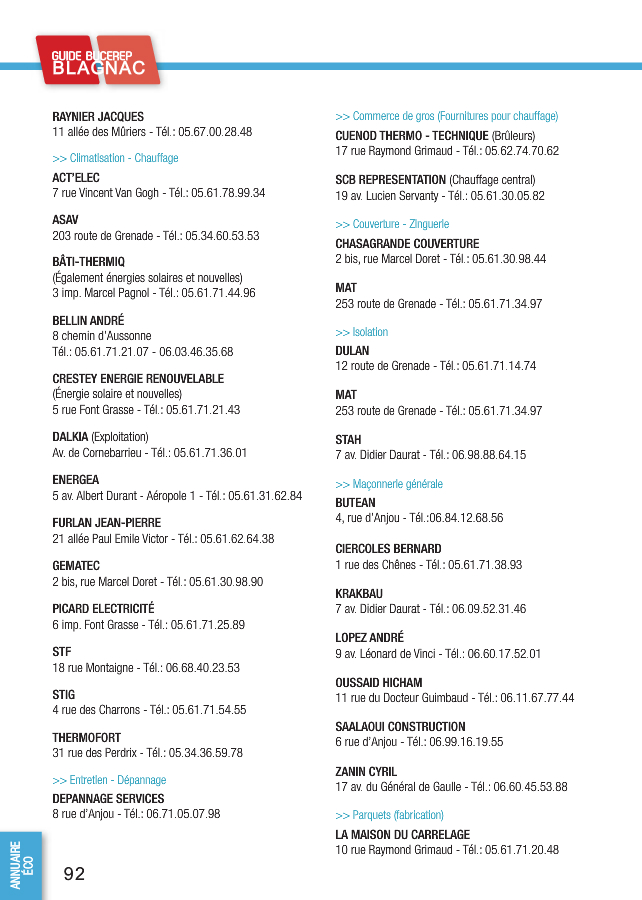 GUIDE BUCEREP
BLAGNAC

RAYNIER JACQUES
11 allée des Mûriers - Tél.: 05.67.00.28.48

>> Climatisation - Chauffage

ACT'ELEC
7 rue Vincent Van Gogh - Tél.: 05.61.78.99.34

ASAV
203 route de Grenade - Tél.: 05.34.60.53.53

BÂTI-THERMIQ
(Également énergies solaires et nouvelles)
3 imp. Marcel Pagnol - Tél.: 05.61.71.44.96

BELLIN ANDRÉ
8 chemin d'Aussonne
Tél.: 05.61.71.21.07 - 06.03.46.35.68

CRESTEY ENERGIE RENOUVELABLE
(Énergie solaire et nouvelles)
5 rue Font Grasse - Tél.: 05.61.71.21.43

DALKIA (Exploitation)
Av. de Cornebarrieu - Tél.: 05.61.71.36.01

ENERGEA
5 av. Albert Durant - Aéropole 1 - Tél.: 05.61.31.62.84

FURLAN JEAN-PIERRE
21 allée Paul Emile Victor - Tél.: 05.61.62.64.38

GEMATEC
2 bis, rue Marcel Doret - Tél.: 05.61.30.98.90

PICARD ELECTRICITÉ
6 imp. Font Grasse - Tél.: 05.61.71.25.89

STF
18 rue Montaigne - Tél.: 06.68.40.23.53

STIG
4 rue des Charrons - Tél.: 05.61.71.54.55

THERMOFORT
31 rue des Perdrix - Tél.: 05.34.36.59.78

>> Entretien - Dépannage

DEPANNAGE SERVICES
8 rue d'Anjou - Tél.: 06.71.05.07.98

>> Commerce de gros (Fournitures pour chauffage)

CUENOD THERMO - TECHNIQUE (Brûleurs)
17 rue Raymond Grimaud - Tél.: 05.62.74.70.62

SCB REPRESENTATION (Chauffage central)
19 av. Lucien Servanty - Tél.: 05.61.30.05.82

>> Couverture - Zinguerie

CHASAGRANDE COUVERTURE
2 bis, rue Marcel Doret - Tél.: 05.61.30.98.44

MAT
253 route de Grenade - Tél.: 05.61.71.34.97

>> Isolation

DULAN
12 route de Grenade - Tél.: 05.61.71.14.74

MAT
253 route de Grenade - Tél.: 05.61.71.34.97

STAH
7 av. Didier Daurat - Tél.: 06.98.88.64.15

>> Maçonnerie générale

BUTEAN
4, rue d'Anjou - Tél.:06.84.12.68.56

CIERCOLES BERNARD
1 rue des Chênes - Tél.: 05.61.71.38.93

KRAKBAU
7 av. Didier Daurat - Tél.: 06.09.52.31.46

LOPEZ ANDRÉ
9 av. Léonard de Vinci - Tél.: 06.60.17.52.01

OUSSAID HICHAM
11 rue du Docteur Guimbaud - Tél.: 06.11.67.77.44

SAALAOUI CONSTRUCTION
6 rue d'Anjou - Tél.: 06.99.16.19.55

ZANIN CYRIL
17 av. du Général de Gaulle - Tél.: 06.60.45.53.88

>> Parquets (fabrication)

LA MAISON DU CARRELAGE
10 rue Raymond Grimaud - Tél.: 05.61.71.20.48

ANNUAIRE ÉCO

92